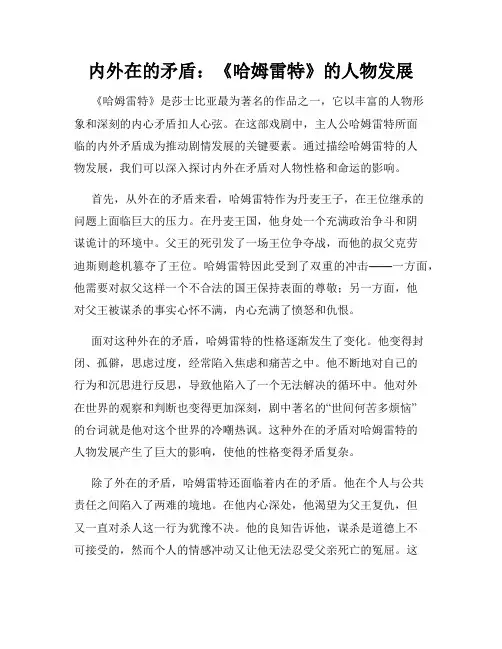 内外在的矛盾：《哈姆雷特》的人物发展

《哈姆雷特》是莎士比亚最为著名的作品之一，它以丰富的人物形象和深刻的内心矛盾扣人心弦。在这部戏剧中，主人公哈姆雷特所面临的内外矛盾成为推动剧情发展的关键要素。通过描绘哈姆雷特的人物发展，我们可以深入探讨内外在矛盾对人物性格和命运的影响。

首先，从外在的矛盾来看，哈姆雷特作为丹麦王子，在王位继承的问题上面临巨大的压力。在丹麦王国，他身处一个充满政治争斗和阴谋诡计的环境中。父王的死引发了一场王位争夺战，而他的叔父克劳迪斯则趁机篡夺了王位。哈姆雷特因此受到了双重的冲击——一方面，他需要对叔父这样一个不合法的国王保持表面的尊敬；另一方面，他对父王被谋杀的事实心怀不满，内心充满了愤怒和仇恨。

面对这种外在的矛盾，哈姆雷特的性格逐渐发生了变化。他变得封闭、孤僻，思虑过度，经常陷入焦虑和痛苦之中。他不断地对自己的行为和沉思进行反思，导致他陷入了一个无法解决的循环中。他对外在世界的观察和判断也变得更加深刻，剧中著名的“世间何苦多烦恼”的台词就是他对这个世界的冷嘲热讽。这种外在的矛盾对哈姆雷特的人物发展产生了巨大的影响，使他的性格变得矛盾复杂。

除了外在的矛盾，哈姆雷特还面临着内在的矛盾。他在个人与公共责任之间陷入了两难的境地。在他内心深处，他渴望为父王复仇，但又一直对杀人这一行为犹豫不决。他的良知告诉他，谋杀是道德上不可接受的，然而个人的情感冲动又让他无法忍受父亲死亡的冤屈。这